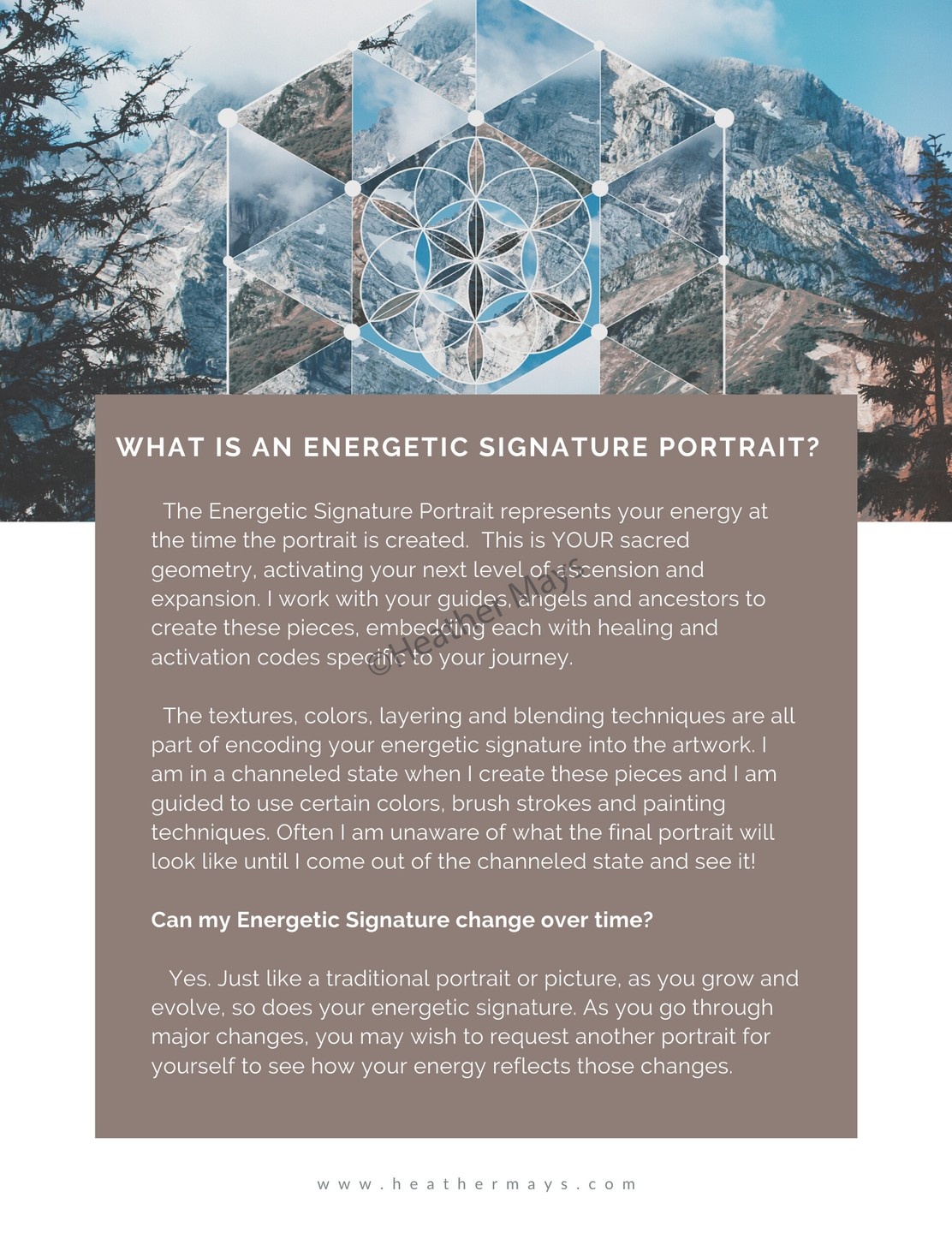 WHAT IS AN ENERGETIC SIGNATURE PORTRAIT?

The Energetic Signature Portrait represents your energy at the time the portrait is created. This is YOUR sacred geometry, activating your next level of ascension and expansion. I work with your guides, angels and ancestors to create these pieces, embedding each with healing and activation codes specific to your journey.

©Heather Mays

The textures, colors, layering and blending techniques are all part of encoding your energetic signature into the artwork. I am in a channeled state when I create these pieces and I am guided to use certain colors, brush strokes and painting techniques. Often I am unaware of what the final portrait will look like until I come out of the channeled state and see it!

Can my Energetic Signature change over time?

Yes. Just like a traditional portrait or picture, as you grow and evolve, so does your energetic signature. As you go through major changes, you may wish to request another portrait for yourself to see how your energy reflects those changes.

www.heathermays.com